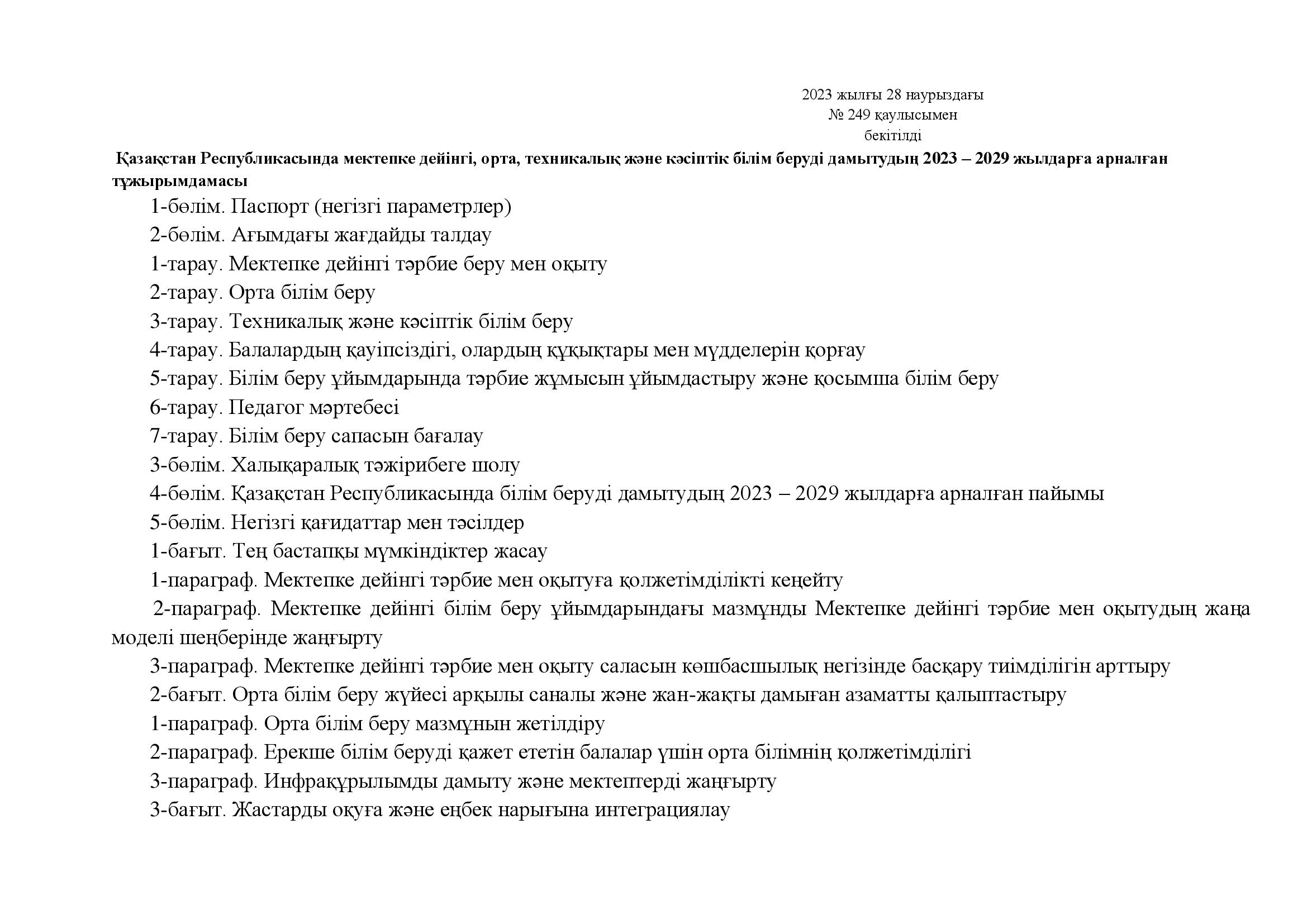 2023 жылғы 28 наурыздағы
№ 249 қаулысымен
бекітілді

Қазақстан Республикасында мектепке дейінгі, орта, техникалық және кәсіптік білім беруді дамытудың 2023 – 2029 жылдарға арналған тұжырымдамасы

1-бөлім. Паспорт (негізгі параметрлер)

2-бөлім. Ағымдағы жағдайды талдау

1-тарау. Мектепке дейінгі тәрбие беру мен оқыту

2-тарау. Орта білім беру

3-тарау. Техникалық және кәсіптік білім беру

4-тарау. Балалардың қауіпсіздігі, олардың құқықтары мен мүдделерін қорғау

5-тарау. Білім беру ұйымдарында тәрбие жұмысын ұйымдастыру және қосымша білім беру

6-тарау. Педагог мәртебесі

7-тарау. Білім беру сапасын бағалау

3-бөлім. Халықаралық тәжірибеге шолу

4-бөлім. Қазақстан Республикасында білім беруді дамытудың 2023 – 2029 жылдарға арналған пайымы

5-бөлім. Негізгі қағидаттар мен тәсілдер

1-бағыт. Тең бастапқы мүмкіндіктер жасау

1-параграф. Мектепке дейінгі тәрбие мен оқытуға қолжетімділікті кеңейту

2-параграф. Мектепке дейінгі білім беру ұйымдарындағы мазмұнды Мектепке дейінгі тәрбие мен оқытудың жаңа моделі шеңберінде жаңғырту

3-параграф. Мектепке дейінгі тәрбие мен оқыту саласын көшбасшылық негізінде басқару тиімділігін арттыру

2-бағыт. Орта білім беру жүйесі арқылы саналы және жан-жақты дамыған азаматты қалыптастыру

1-параграф. Орта білім беру мазмұнын жетілдіру

2-параграф. Ерекше білім беруді қажет ететін балалар үшін орта білімнің қолжетімділігі

3-параграф. Инфрақұрылымды дамыту және мектептерді жаңғырту

3-бағыт. Жастарды оқуға және еңбек нарығына интеграциялау